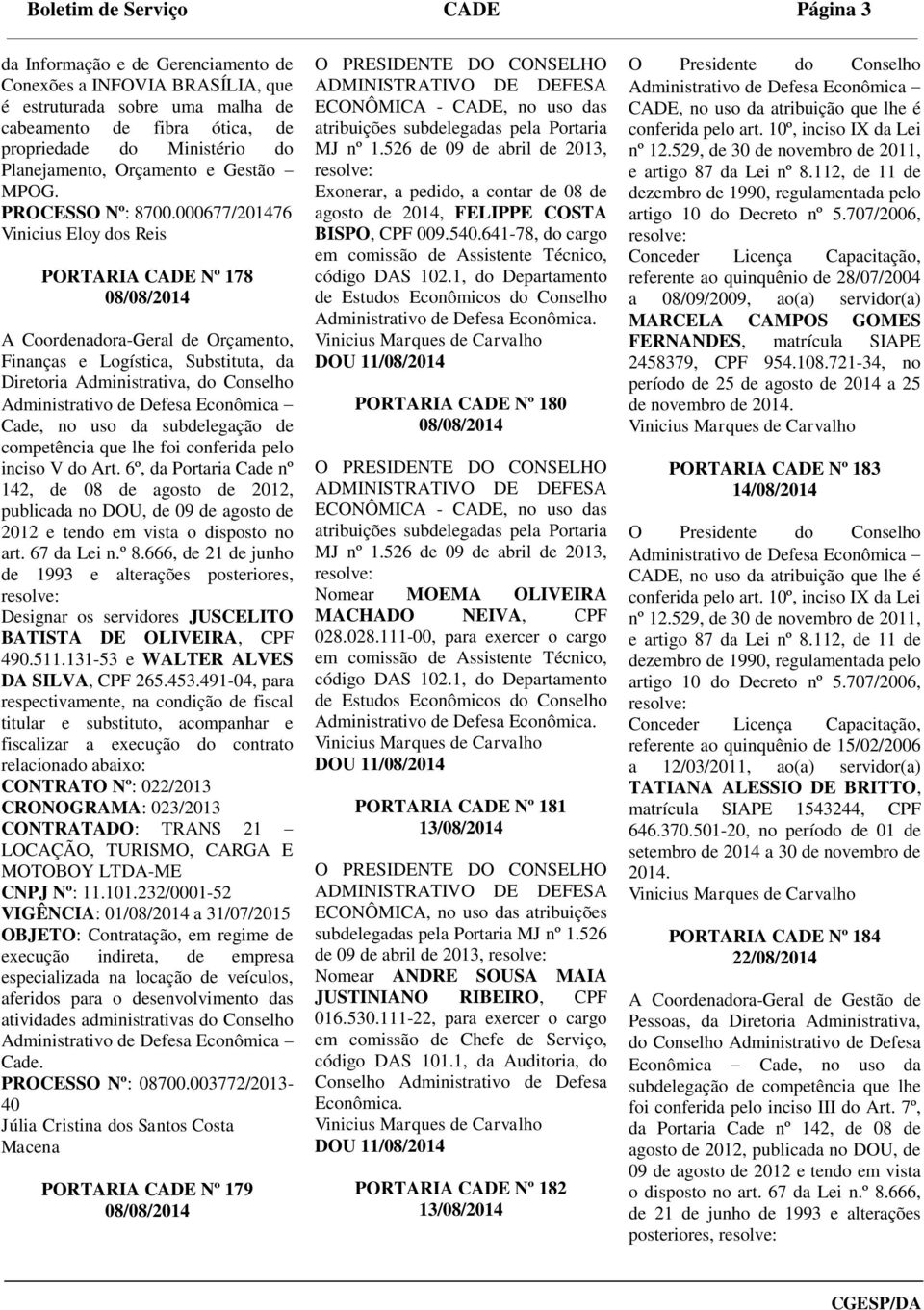 Boletim de Serviço CADE Página 3

da Informação e de Gerenciamento de Conexões a INFOVIA BRASÍLIA, que é estruturada sobre uma malha de cabeamento de fibra ótica, de propriedade do Ministério do Planejamento, Orçamento e Gestão – MPOG.
PROCESSO Nº: 8700.000677/201476
Vinicius Eloy dos Reis

PORTARIA CADE Nº 178
08/08/2014

A Coordenadora-Geral de Orçamento, Finanças e Logística, Substituta, da Diretoria Administrativa, do Conselho Administrativo de Defesa Econômica – Cade, no uso da subdelegação de competência que lhe foi conferida pelo inciso V do Art. 6º, da Portaria Cade nº 142, de 08 de agosto de 2012, publicada no DOU, de 09 de agosto de 2012 e tendo em vista o disposto no art. 67 da Lei n.º 8.666, de 21 de junho de 1993 e alterações posteriores, resolve:
Designar os servidores JUSCELITO BATISTA DE OLIVEIRA, CPF 490.511.131-53 e WALTER ALVES DA SILVA, CPF 265.453.491-04, para respectivamente, na condição de fiscal titular e substituto, acompanhar e fiscalizar a execução do contrato relacionado abaixo:
CONTRATO Nº: 022/2013
CRONOGRAMA: 023/2013
CONTRATADO: TRANS 21 – LOCAÇÃO, TURISMO, CARGA E MOTOBOY LTDA-ME
CNPJ Nº: 11.101.232/0001-52
VIGÊNCIA: 01/08/2014 a 31/07/2015
OBJETO: Contratação, em regime de execução indireta, de empresa especializada na locação de veículos, aferidos para o desenvolvimento das atividades administrativas do Conselho Administrativo de Defesa Econômica – Cade.
PROCESSO Nº: 08700.003772/2013-40
Júlia Cristina dos Santos Costa Macena

PORTARIA CADE Nº 179
08/08/2014

O PRESIDENTE DO CONSELHO ADMINISTRATIVO DE DEFESA ECONÔMICA - CADE, no uso das atribuições subdelegadas pela Portaria MJ nº 1.526 de 09 de abril de 2013, resolve:
Exonerar, a pedido, a contar de 08 de agosto de 2014, FELIPPE COSTA BISPO, CPF 009.540.641-78, do cargo em comissão de Assistente Técnico, código DAS 102.1, do Departamento de Estudos Econômicos do Conselho Administrativo de Defesa Econômica.
Vinicius Marques de Carvalho
DOU 11/08/2014

PORTARIA CADE Nº 180
08/08/2014

O PRESIDENTE DO CONSELHO ADMINISTRATIVO DE DEFESA ECONÔMICA - CADE, no uso das atribuições subdelegadas pela Portaria MJ nº 1.526 de 09 de abril de 2013, resolve:
Nomear MOEMA OLIVEIRA MACHADO NEIVA, CPF 028.028.111-00, para exercer o cargo em comissão de Assistente Técnico, código DAS 102.1, do Departamento de Estudos Econômicos do Conselho Administrativo de Defesa Econômica.
Vinicius Marques de Carvalho
DOU 11/08/2014

PORTARIA CADE Nº 181
13/08/2014

O PRESIDENTE DO CONSELHO ADMINISTRATIVO DE DEFESA ECONÔMICA, no uso das atribuições subdelegadas pela Portaria MJ nº 1.526 de 09 de abril de 2013, resolve:
Nomear ANDRE SOUSA MAIA JUSTINIANO RIBEIRO, CPF 016.530.111-22, para exercer o cargo em comissão de Chefe de Serviço, código DAS 101.1, da Auditoria, do Conselho Administrativo de Defesa Econômica.
Vinicius Marques de Carvalho
DOU 11/08/2014

PORTARIA CADE Nº 182
13/08/2014

O Presidente do Conselho Administrativo de Defesa Econômica – CADE, no uso da atribuição que lhe é conferida pelo art. 10º, inciso IX da Lei nº 12.529, de 30 de novembro de 2011, e artigo 87 da Lei nº 8.112, de 11 de dezembro de 1990, regulamentada pelo artigo 10 do Decreto nº 5.707/2006, resolve:
Conceder Licença Capacitação, referente ao quinquênio de 28/07/2004 a 08/09/2009, ao(a) servidor(a) MARCELA CAMPOS GOMES FERNANDES, matrícula SIAPE 2458379, CPF 954.108.721-34, no período de 25 de agosto de 2014 a 25 de novembro de 2014.
Vinicius Marques de Carvalho

PORTARIA CADE Nº 183
14/08/2014

O Presidente do Conselho Administrativo de Defesa Econômica – CADE, no uso da atribuição que lhe é conferida pelo art. 10º, inciso IX da Lei nº 12.529, de 30 de novembro de 2011, e artigo 87 da Lei nº 8.112, de 11 de dezembro de 1990, regulamentada pelo artigo 10 do Decreto nº 5.707/2006, resolve:
Conceder Licença Capacitação, referente ao quinquênio de 15/02/2006 a 12/03/2011, ao(a) servidor(a) TATIANA ALESSIO DE BRITTO, matrícula SIAPE 1543244, CPF 646.370.501-20, no período de 01 de setembro de 2014 a 30 de novembro de 2014.
Vinicius Marques de Carvalho

PORTARIA CADE Nº 184
22/08/2014

A Coordenadora-Geral de Gestão de Pessoas, da Diretoria Administrativa, do Conselho Administrativo de Defesa Econômica – Cade, no uso da subdelegação de competência que lhe foi conferida pelo inciso III do Art. 7º, da Portaria Cade nº 142, de 08 de agosto de 2012, publicada no DOU, de 09 de agosto de 2012 e tendo em vista o disposto no art. 67 da Lei n.º 8.666, de 21 de junho de 1993 e alterações posteriores, resolve:

CGESP/DA